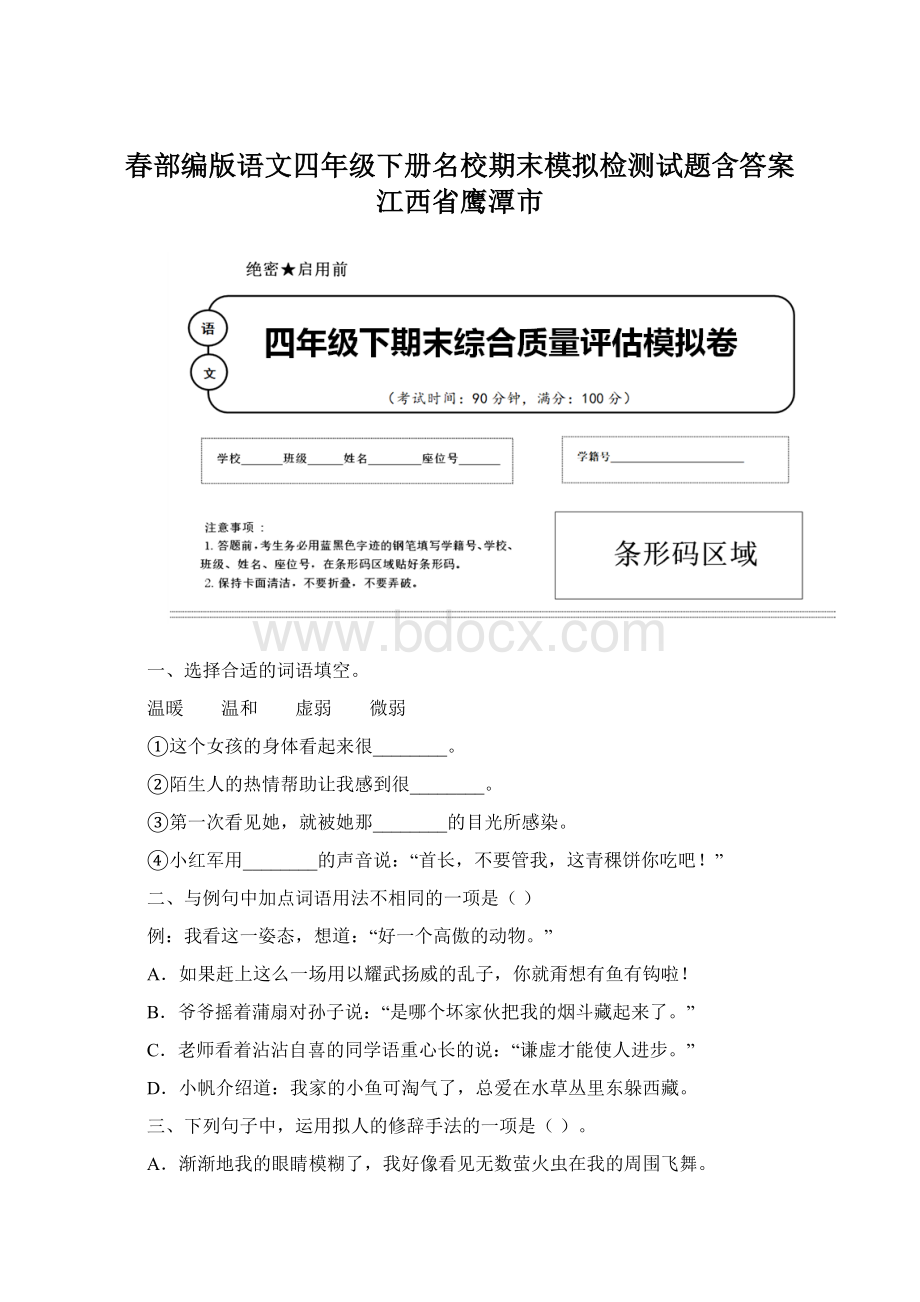 春部编版语文四年级下册名校期末模拟检测试题含答案江西省鹰潭市

绝密★启用前

语

文

四年级下期末综合质量评估模拟卷

（考试时间：90 分钟，满分：100 分）

学校______班级_____姓名________座位号______

学籍号____________________

注意事项：
1. 答题前，考生务必用蓝黑色字迹的钢笔填写学籍号、学校、班级、姓名、座位号，在条形码区域贴好条形码。
2. 保持卡面清洁，不要折叠，不要弄破。

条形码区域

www.bdocx.com

一、选择合适的词语填空。

温暖　　温和　　虚弱　　微弱

①这个女孩的身体看起来很________。

②陌生人的热情帮助让我感到很________。

③第一次看见她，就被她那________的目光所感染。

④小红军用________的声音说：“首长，不要管我，这青稞饼你吃吧！”

二、与例句中加点词语用法不相同的一项是（ ）

例：我看这一姿态，想道：“好一个高傲的动物。”

A．如果赶上这么一场用以耀武扬威的乱子，你就甭想有鱼有钩啦！

B．爷爷摇着蒲扇对孙子说：“是哪个坏家伙把我的烟斗藏起来了。”

C．老师看着沾沾自喜的同学语重心长的说：“谦虚才能使人进步。”

D．小帆介绍道：我家的小鱼可淘气了，总爱在水草丛里东躲西藏。

三、下列句子中，运用拟人的修辞手法的一项是（ ）。

A．渐渐地我的眼睛模糊了，我好像看见无数萤火虫在我的周围飞舞。